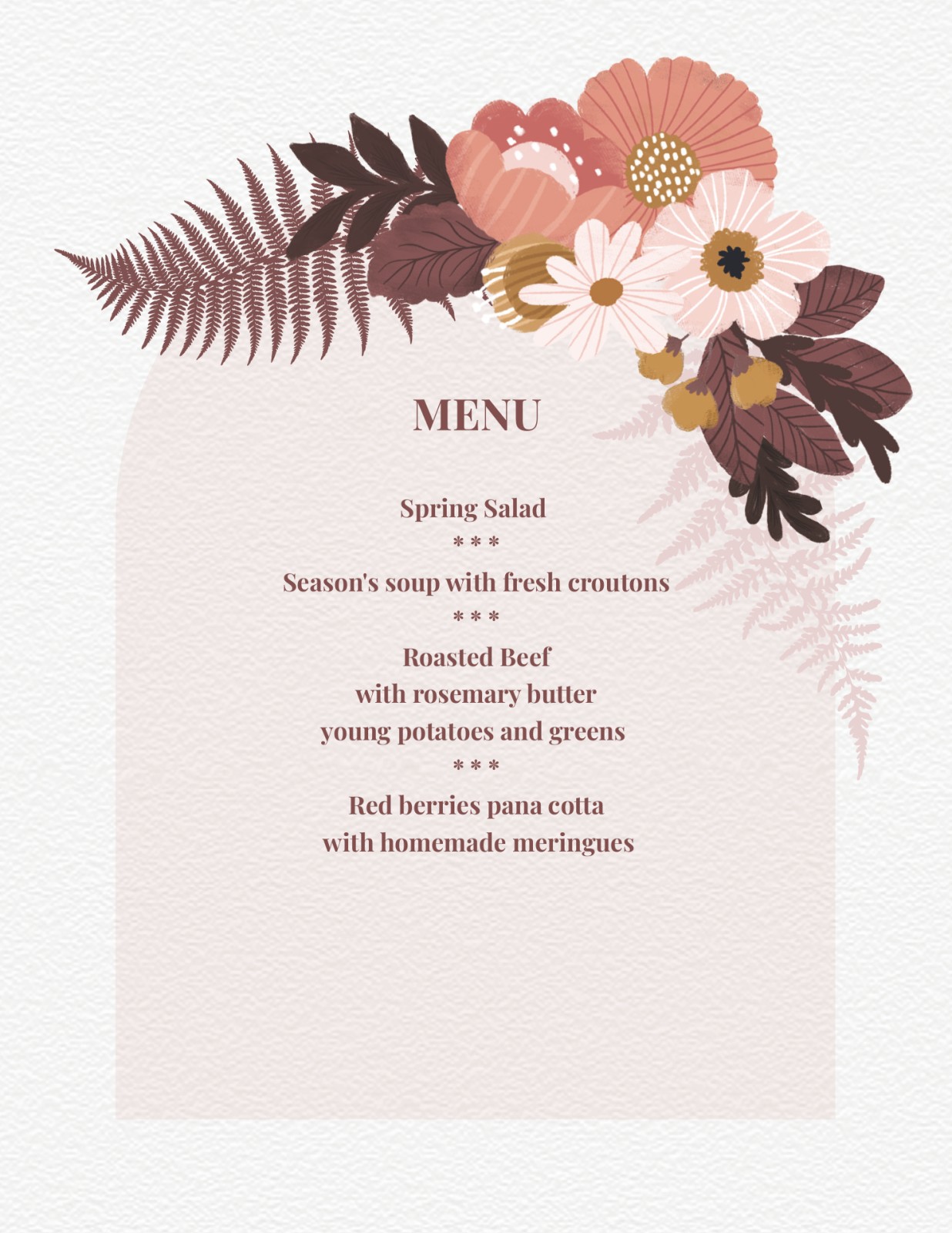 MENU

Spring Salad

* * *

Season's soup with fresh croutons

* * *

Roasted Beef
with rosemary butter
young potatoes and greens

* * *

Red berries pana cotta
with homemade meringues